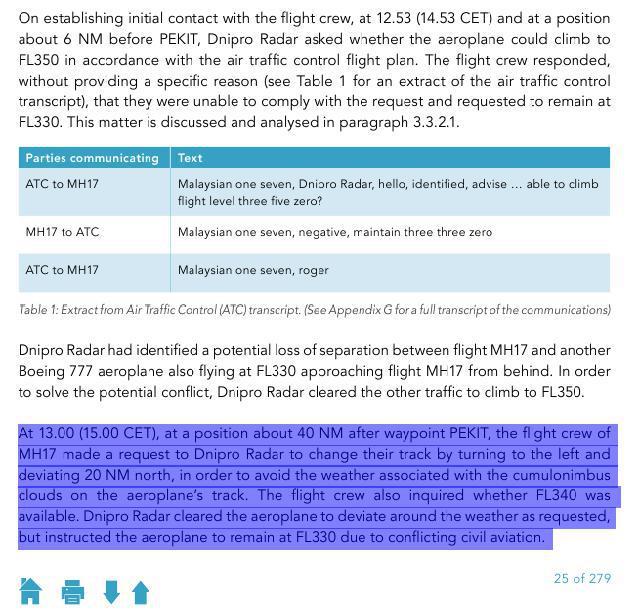 On establishing initial contact with the flight crew, at 12.53 (14.53 CET) and at a position about 6 NM before PEKIT, Dnipro Radar asked whether the aeroplane could climb to FL350 in accordance with the air traffic control flight plan. The flight crew responded, without providing a specific reason (see Table 1 for an extract of the air traffic control transcript), that they were unable to comply with the request and requested to remain at FL330. This matter is discussed and analysed in paragraph 3.3.2.1.

| Parties communicating | Text |
|---|---|
| ATC to MH17 | Malaysian one seven, Dnipro Radar, hello, identified, advise ... able to climb flight level three five zero? |
| MH17 to ATC | Malaysian one seven, negative, maintain three three zero |
| ATC to MH17 | Malaysian one seven, roger |

Table 1: Extract from Air Traffic Control (ATC) transcript. (See Appendix G for a full transcript of the communications)

Dnipro Radar had identified a potential loss of separation between flight MH17 and another Boeing 777 aeroplane also flying at FL330 approaching flight MH17 from behind. In order to solve the potential conflict, Dnipro Radar cleared the other traffic to climb to FL350.

At 13.00 (15.00 CET), at a position about 40 NM after waypoint PEKIT, the flight crew of MH17 made a request to Dnipro Radar to change their track by turning to the left and deviating 20 NM north, in order to avoid the weather associated with the cumulonimbus clouds on the aeroplane's track. The flight crew also inquired whether FL340 was available. Dnipro Radar cleared the aeroplane to deviate around the weather as requested, but instructed the aeroplane to remain at FL330 due to conflicting civil aviation.

25 of 279